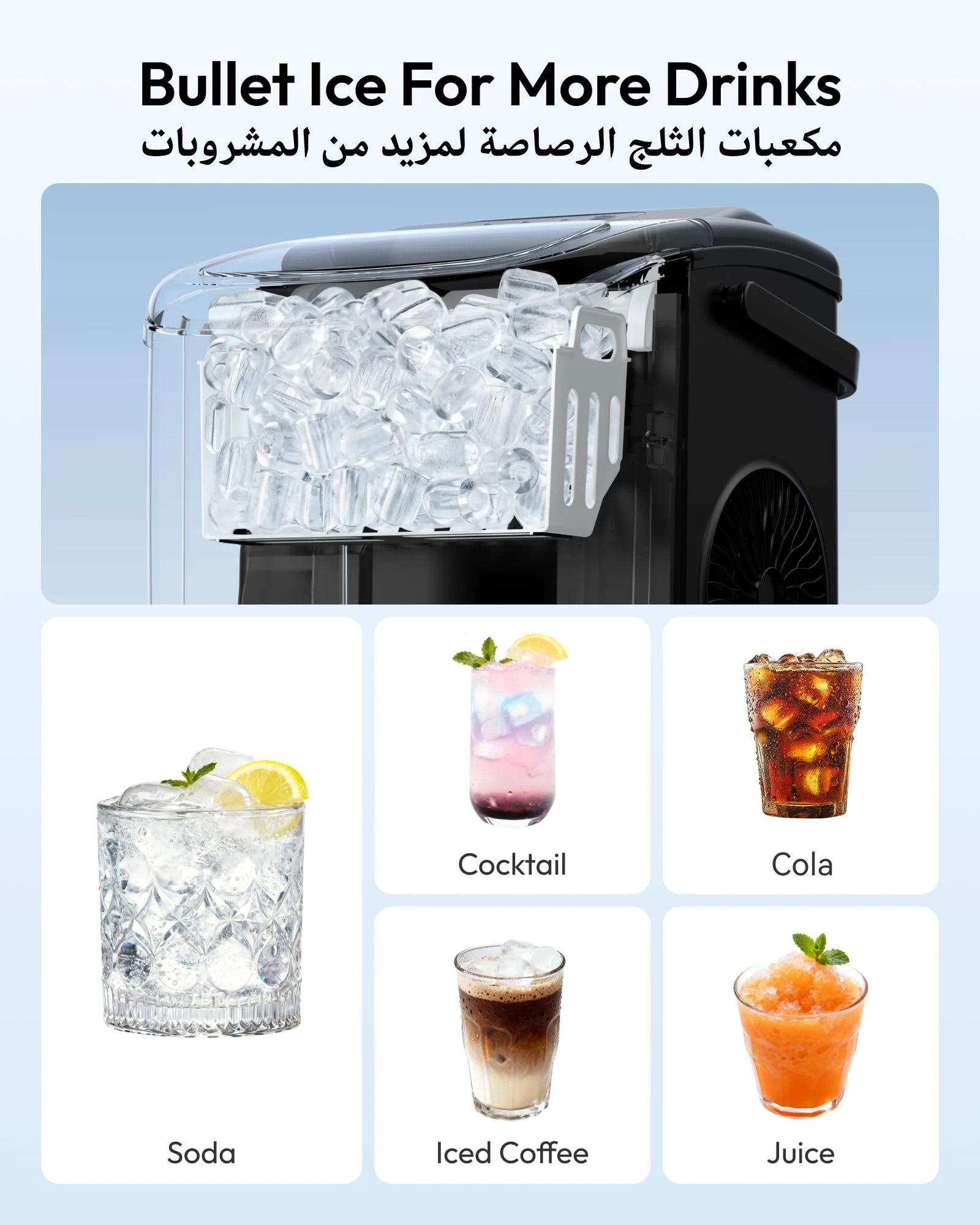 Bullet Ice For More Drinks
مكعبات الثلج الرصاصة لمزيد من المشروبات

Soda

Cocktail

Cola

Iced Coffee

Juice